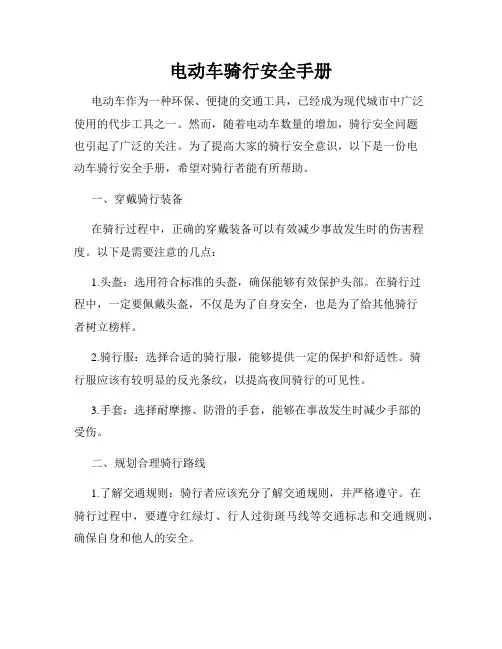 电动车骑行安全手册

电动车作为一种环保、便捷的交通工具，已经成为现代城市中广泛使用的代步工具之一。然而，随着电动车数量的增加，骑行安全问题也引起了广泛的关注。为了提高大家的骑行安全意识，以下是一份电动车骑行安全手册，希望对骑行者能有所帮助。

一、穿戴骑行装备

在骑行过程中，正确的穿戴装备可以有效减少事故发生时的伤害程度。以下是需要注意的几点：

1.头盔：选用符合标准的头盔，确保能够有效保护头部。在骑行过程中，一定要佩戴头盔，不仅是为了自身安全，也是为了给其他骑行者树立榜样。

2.骑行服：选择合适的骑行服，能够提供一定的保护和舒适性。骑行服应该有较明显的反光条纹，以提高夜间骑行的可见性。

3.手套：选择耐摩擦、防滑的手套，能够在事故发生时减少手部的受伤。

二、规划合理骑行路线

1.了解交通规则：骑行者应该充分了解交通规则，并严格遵守。在骑行过程中，要遵守红绿灯、行人过街斑马线等交通标志和交通规则，确保自身和他人的安全。